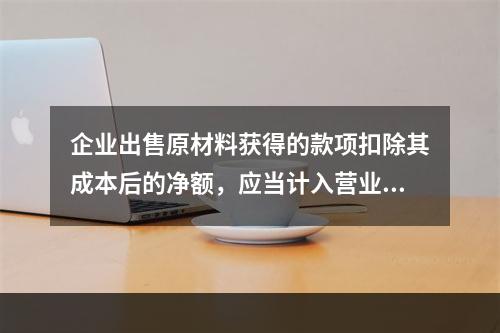 企业出售原材料获得的款项扣除其成本后的净额，应当计入营业...